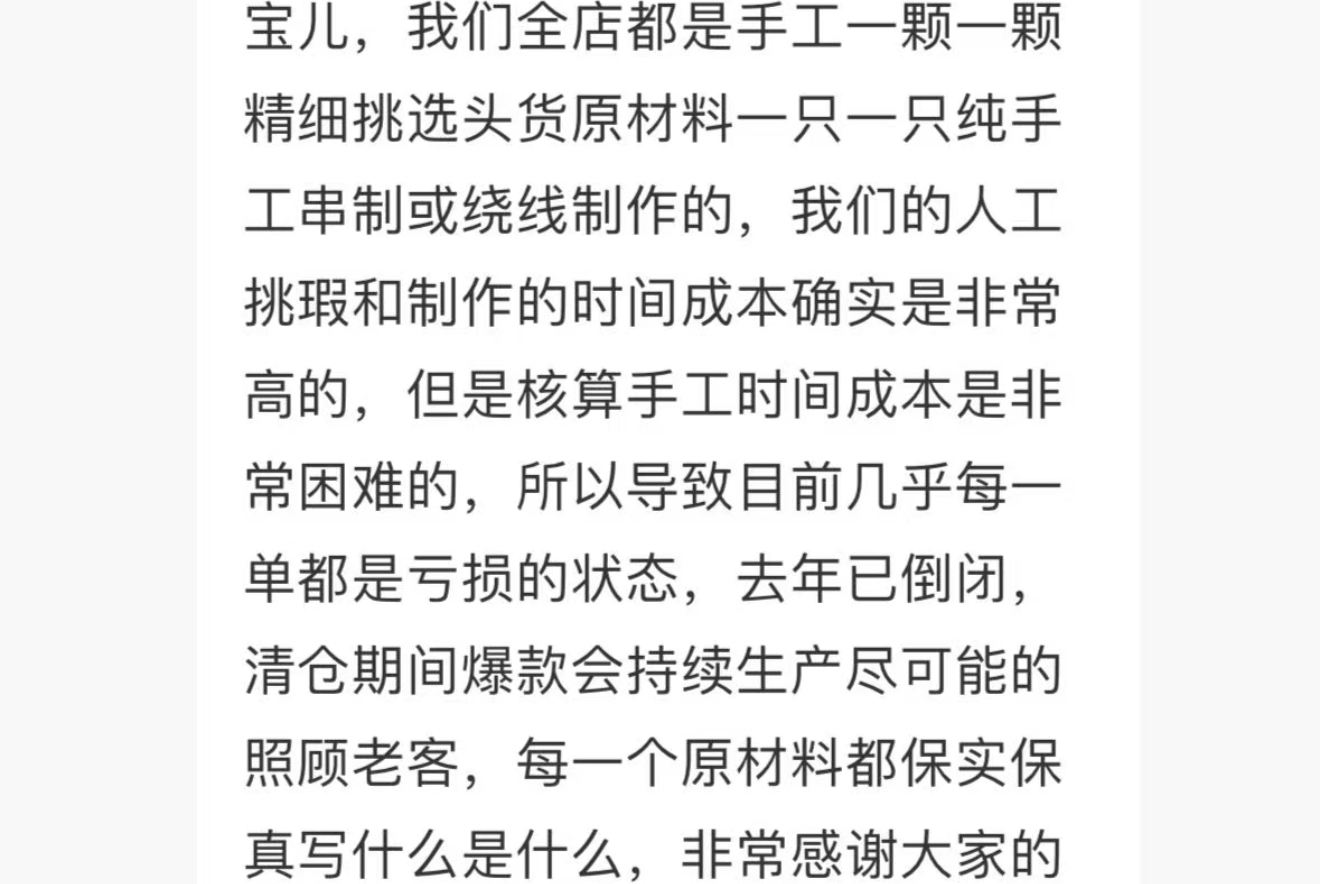 宝儿，我们全店都是手工一颗一颗精细挑选头货原材料一只一只纯手工串制或绕线制作的，我们的人工挑瑕和制作的时间成本确实是非常高的，但是核算手工时间成本是非常困难的，所以导致目前几乎每一单都是亏损的状态，去年已倒闭，清仓期间爆款会持续生产尽可能的照顾老客，每一个原材料都保实保真写什么是什么，非常感谢大家的